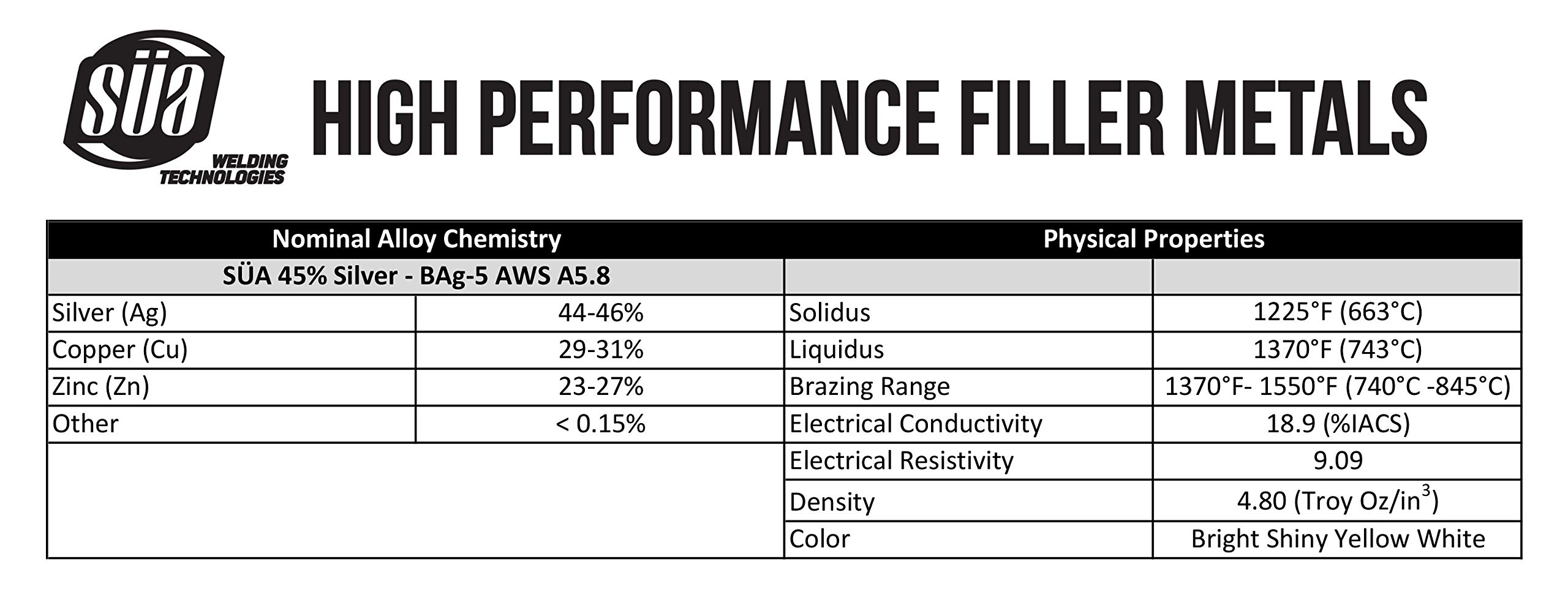 süa
WELDING TECHNOLOGIES

HIGH PERFORMANCE FILLER METALS

| Nominal Alloy Chemistry | | Physical Properties | |
|---|---|---|---|
| SÜA 45% Silver - BAg-5 AWS A5.8 | | | |
| Silver (Ag) | 44-46% | Solidus | 1225°F (663°C) |
| Copper (Cu) | 29-31% | Liquidus | 1370°F (743°C) |
| Zinc (Zn) | 23-27% | Brazing Range | 1370°F- 1550°F (740°C -845°C) |
| Other | < 0.15% | Electrical Conductivity | 18.9 (%IACS) |
| | | Electrical Resistivity | 9.09 |
| | | Density | 4.80 (Troy Oz/in$^3$) |
| | | Color | Bright Shiny Yellow White |